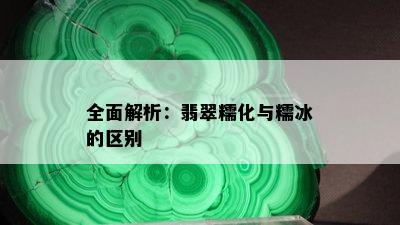 全面解析：翡翠糯化与糯冰的区别